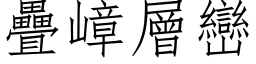 疊嶂層巒